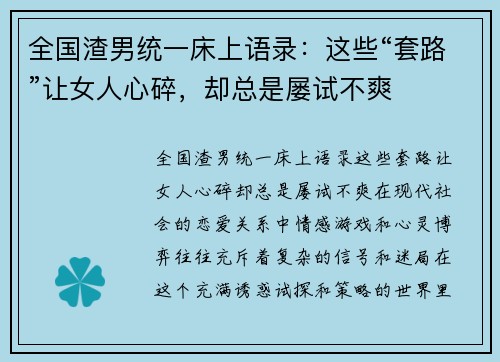 全国渣男统一床上语录：这些“套路”让女人心碎，却总是屡试不爽

全国渣男统一床上语录这些套路让女人心碎却总是屡试不爽在现代社会的恋爱关系中情感游戏和心灵博弈往往充斥着复杂的信号和迷局在这个充满诱惑试探和策略的世界里